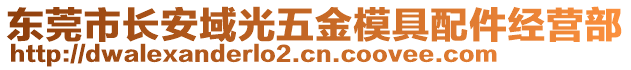 东莞市长安域光五金模具配件经营部
http://dwalexanderlo2.cn.coovee.com